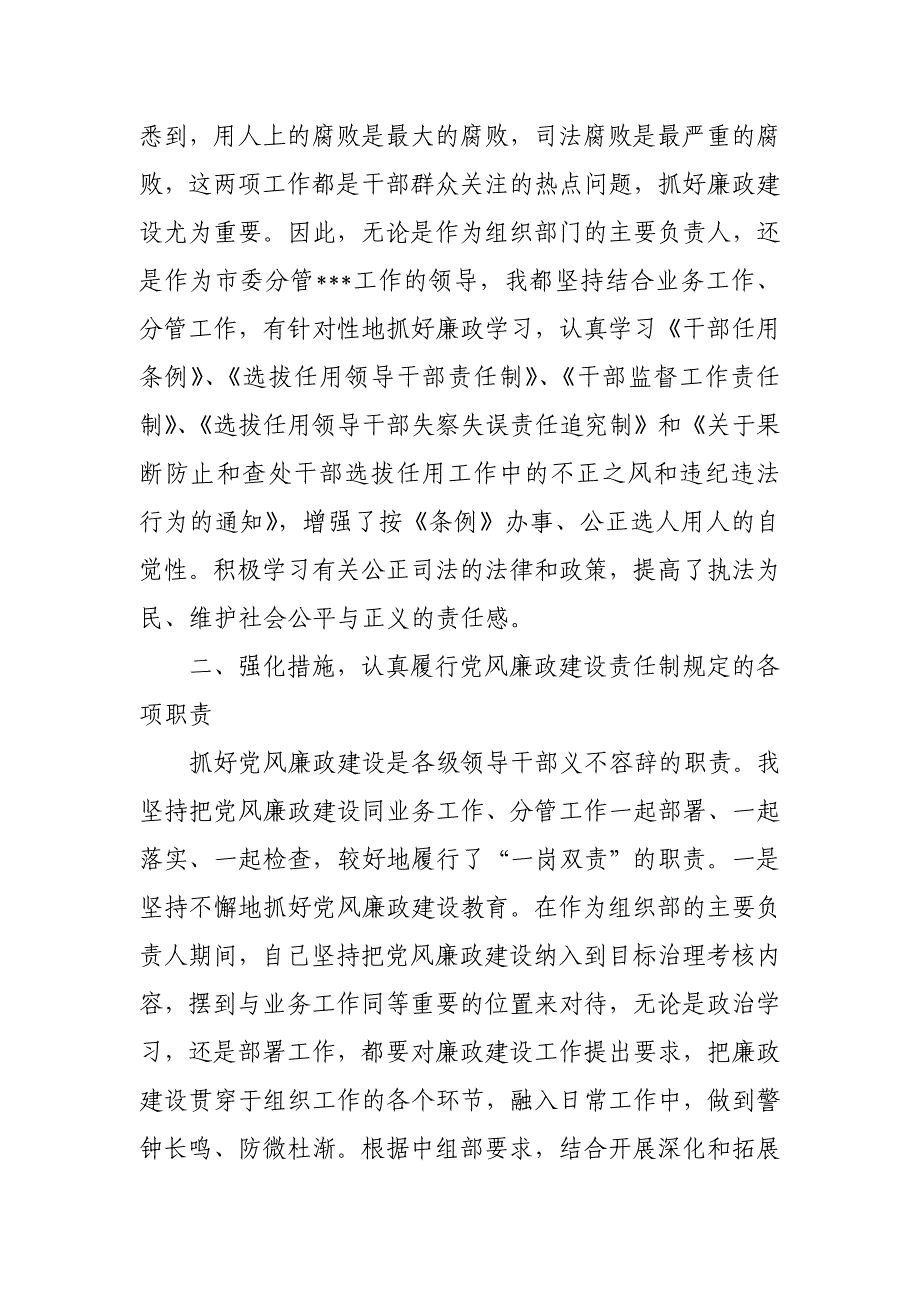 悉到，用人上的腐败是最大的腐败，司法腐败是最严重的腐败，这两项工作都是干部群众关注的热点问题，抓好廉政建设尤为重要。因此，无论是作为组织部门的主要负责人，还是作为市委分管***工作的领导，我都坚持结合业务工作、分管工作，有针对性地抓好廉政学习，认真学习《干部任用条例》、《选拔任用领导干部责任制》、《干部监督工作责任制》、《选拔任用领导干部失察失误责任追究制》和《关于果断防止和查处干部选拔任用工作中的不正之风和违纪违法行为的通知》，增强了按《条例》办事、公正选人用人的自觉性。积极学习有关公正司法的法律和政策，提高了执法为民、维护社会公平与正义的责任感。

二、强化措施，认真履行党风廉政建设责任制规定的各项职责

抓好党风廉政建设是各级领导干部义不容辞的职责。我坚持把党风廉政建设同业务工作、分管工作一起部署、一起落实、一起检查，较好地履行了“一岗双责”的职责。一是坚持不懈地抓好党风廉政建设教育。在作为组织部的主要负责人期间，自己坚持把党风廉政建设纳入到目标治理考核内容，摆到与业务工作同等重要的位置来对待，无论是政治学习，还是部署工作，都要对廉政建设工作提出要求，把廉政建设贯穿于组织工作的各个环节，融入日常工作中，做到警钟长鸣、防微杜渐。根据中组部要求，结合开展深化和拓展